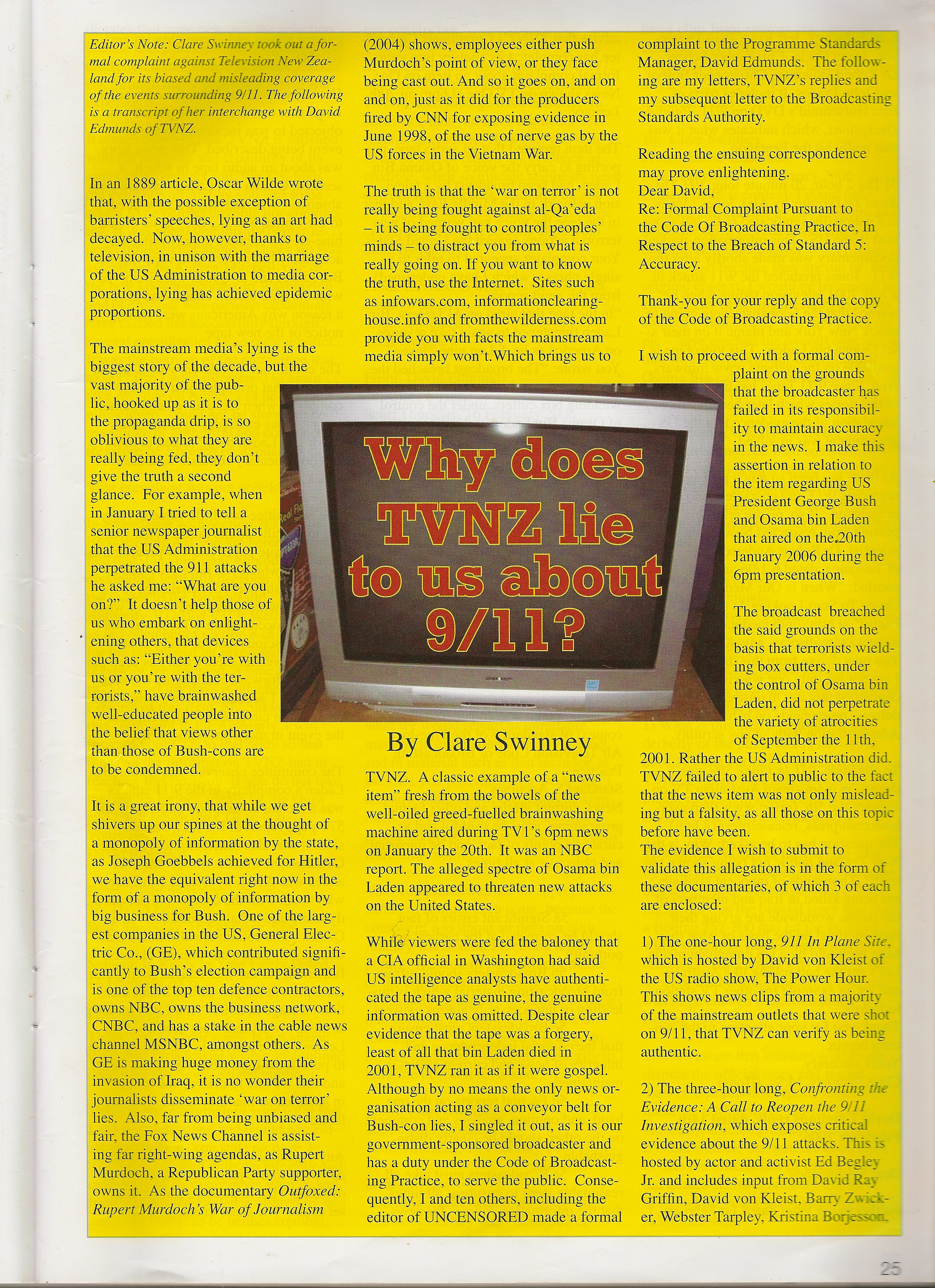 Editor's Note: Clare Swinney took out a formal complaint against Television New Zealand for its biased and misleading coverage of the events surrounding 9/11. The following is a transcript of her interchange with David Edmunds of TVNZ.

In an 1889 article, Oscar Wilde wrote that, with the possible exception of barristers' speeches, lying as an art had decayed. Now, however, thanks to television, in unison with the marriage of the US Administration to media corporations, lying has achieved epidemic proportions.

The mainstream media's lying is the biggest story of the decade, but the vast majority of the public, hooked up as it is to the propaganda drip, is so oblivious to what they are really being fed, they don't give the truth a second glance. For example, when in January I tried to tell a senior newspaper journalist that the US Administration perpetrated the 911 attacks he asked me: "What are you on?" It doesn't help those of us who embark on enlightening others, that devices such as: "Either you're with us or you're with the terrorists," have brainwashed well-educated people into the belief that views other than those of Bush-cons are to be condemned.

It is a great irony, that while we get shivers up our spines at the thought of a monopoly of information by the state, as Joseph Goebbels achieved for Hitler, we have the equivalent right now in the form of a monopoly of information by big business for Bush. One of the largest companies in the US, General Electric Co., (GE), which contributed significantly to Bush's election campaign and is one of the top ten defence contractors, owns NBC, owns the business network, CNBC, and has a stake in the cable news channel MSNBC, amongst others. As GE is making huge money from the invasion of Iraq, it is no wonder their journalists disseminate 'war on terror' lies. Also, far from being unbiased and fair, the Fox News Channel is assisting far right-wing agendas, as Rupert Murdoch, a Republican Party supporter, owns it. As the documentary Outfoxed: Rupert Murdoch's War of Journalism (2004) shows, employees either push Murdoch's point of view, or they face being cast out. And so it goes on, and on and on, just as it did for the producers fired by CNN for exposing evidence in June 1998, of the use of nerve gas by the US forces in the Vietnam War.

The truth is that the 'war on terror' is not really being fought against al-Qa'eda – it is being fought to control peoples' minds – to distract you from what is really going on. If you want to know the truth, use the Internet. Sites such as infowars.com, informationclearinghouse.info and fromthewilderness.com provide you with facts the mainstream media simply won't.Which brings us to

Why does TVNZ lie to us about 9/11?

By Clare Swinney

TVNZ. A classic example of a "news item" fresh from the bowels of the well-oiled greed-fuelled brainwashing machine aired during TV1's 6pm news on January the 20th. It was an NBC report. The alleged spectre of Osama bin Laden appeared to threaten new attacks on the United States.

While viewers were fed the baloney that a CIA official in Washington had said US intelligence analysts have authenticated the tape as genuine, the genuine information was omitted. Despite clear evidence that the tape was a forgery, least of all that bin Laden died in 2001, TVNZ ran it as if it were gospel. Although by no means the only news organisation acting as a conveyor belt for Bush-con lies, I singled it out, as it is our government-sponsored broadcaster and has a duty under the Code of Broadcasting Practice, to serve the public. Consequently, I and ten others, including the editor of UNCENSORED made a formal complaint to the Programme Standards Manager, David Edmunds. The following are my letters, TVNZ's replies and my subsequent letter to the Broadcasting Standards Authority.

Reading the ensuing correspondence may prove enlightening.
Dear David,
Re: Formal Complaint Pursuant to the Code Of Broadcasting Practice, In Respect to the Breach of Standard 5: Accuracy.

Thank-you for your reply and the copy of the Code of Broadcasting Practice.

I wish to proceed with a formal complaint on the grounds that the broadcaster has failed in its responsibility to maintain accuracy in the news. I make this assertion in relation to the item regarding US President George Bush and Osama bin Laden that aired on the 20th January 2006 during the 6pm presentation.

The broadcast breached the said grounds on the basis that terrorists wielding box cutters, under the control of Osama bin Laden, did not perpetrate the variety of atrocities of September the 11th, 2001. Rather the US Administration did. TVNZ failed to alert to public to the fact that the news item was not only misleading but a falsity, as all those on this topic before have been.
The evidence I wish to submit to validate this allegation is in the form of these documentaries, of which 3 of each are enclosed:

1) The one-hour long, 911 In Plane Site, which is hosted by David von Kleist of the US radio show, The Power Hour. This shows news clips from a majority of the mainstream outlets that were shot on 9/11, that TVNZ can verify as being authentic.

2) The three-hour long, Confronting the Evidence: A Call to Reopen the 9/11 Investigation, which exposes critical evidence about the 9/11 attacks. This is hosted by actor and activist Ed Begley Jr. and includes input from David Ray Griffin, David von Kleist, Barry Zwicker, Webster Tarpley, Kristina Borjesson,

25